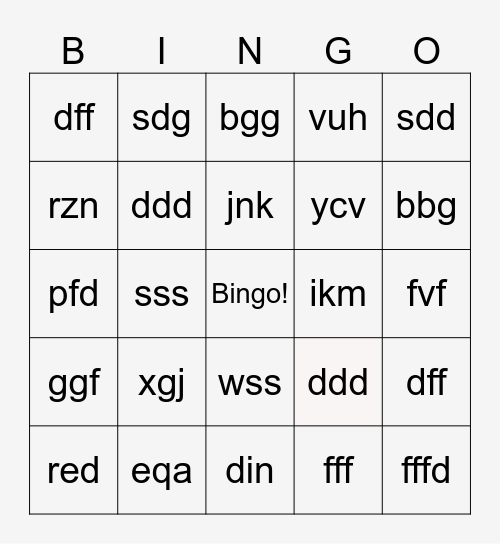 | B | I | N | G | O |
|---|---|---|---|---|
| dff | sdg | bgg | vuh | sdd |
| rzn | ddd | jnk | ycv | bbg |
| pfd | sss | Bingo! | ikm | fvf |
| ggf | xgj | wss | ddd | dff |
| red | eqa | din | fff | fffd |